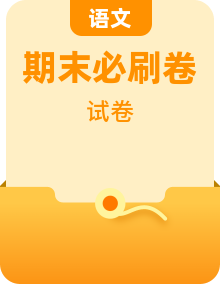 语文

期末必刷卷

试卷